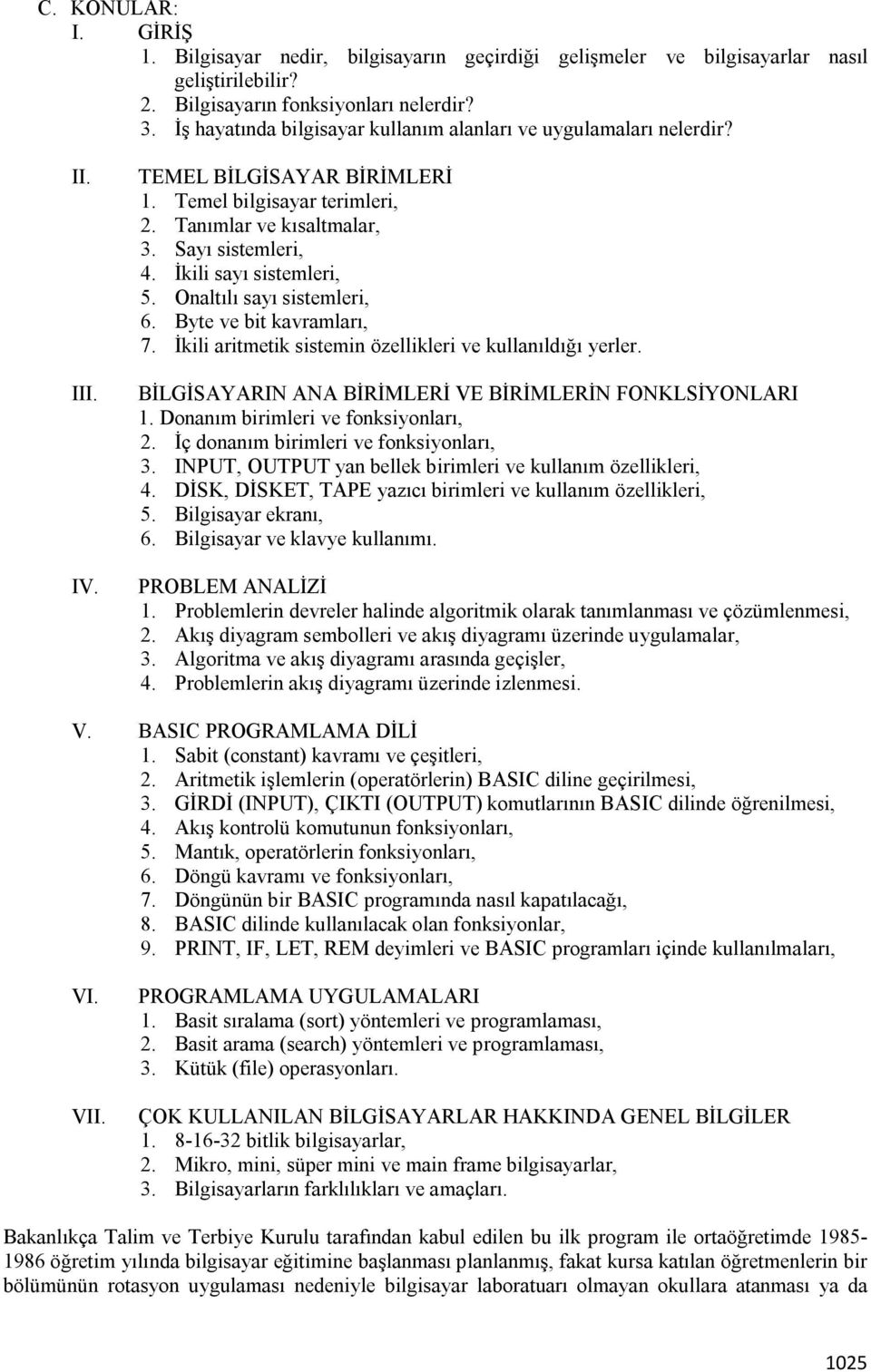 C. KONULAR:

I. GİRİŞ
1. Bilgisayar nedir, bilgisayarın geçirdiği gelişmeler ve bilgisayarlar nasıl geliştirilebilir?
2. Bilgisayarın fonksiyonları nelerdir?
3. İş hayatında bilgisayar kullanım alanları ve uygulamaları nelerdir?

II. TEMEL BİLGİSAYAR BİRİMLERİ
1. Temel bilgisayar terimleri,
2. Tanımlar ve kısaltmalar,
3. Sayı sistemleri,
4. İkili sayı sistemleri,
5. Onaltılı sayı sistemleri,
6. Byte ve bit kavramları,
7. İkili aritmetik sistemin özellikleri ve kullanıldığı yerler.

III. BİLGİSAYARIN ANA BİRİMLERİ VE BİRİMLERİN FONKLSİYONLARI
1. Donanım birimleri ve fonksiyonları,
2. İç donanım birimleri ve fonksiyonları,
3. INPUT, OUTPUT yan bellek birimleri ve kullanım özellikleri,
4. DİSK, DİSKET, TAPE yazıcı birimleri ve kullanım özellikleri,
5. Bilgisayar ekranı,
6. Bilgisayar ve klavye kullanımı.

IV. PROBLEM ANALİZİ
1. Problemlerin devreler halinde algoritmik olarak tanımlanması ve çözümlenmesi,
2. Akış diyagram sembolleri ve akış diyagramı üzerinde uygulamalar,
3. Algoritma ve akış diyagramı arasında geçişler,
4. Problemlerin akış diyagramı üzerinde izlenmesi.

V. BASIC PROGRAMLAMA DİLİ
1. Sabit (constant) kavramı ve çeşitleri,
2. Aritmetik işlemlerin (operatörlerin) BASIC diline geçirilmesi,
3. GİRDİ (INPUT), ÇIKTI (OUTPUT) komutlarının BASIC dilinde öğrenilmesi,
4. Akış kontrolü komutunun fonksiyonları,
5. Mantık, operatörlerin fonksiyonları,
6. Döngü kavramı ve fonksiyonları,
7. Döngünün bir BASIC programında nasıl kapatılacağı,
8. BASIC dilinde kullanılacak olan fonksiyonlar,
9. PRINT, IF, LET, REM deyimleri ve BASIC programları içinde kullanılmaları,

VI. PROGRAMLAMA UYGULAMALARI
1. Basit sıralama (sort) yöntemleri ve programlaması,
2. Basit arama (search) yöntemleri ve programlaması,
3. Kütük (file) operasyonları.

VII. ÇOK KULLANILAN BİLGİSAYARLAR HAKKINDA GENEL BİLGİLER
1. 8-16-32 bitlik bilgisayarlar,
2. Mikro, mini, süper mini ve main frame bilgisayarlar,
3. Bilgisayarların farklılıkları ve amaçları.

Bakanlıkça Talim ve Terbiye Kurulu tarafından kabul edilen bu ilk program ile ortaöğretimde 1985-1986 öğretim yılında bilgisayar eğitimine başlanması planlanmış, fakat kursa katılan öğretmenlerin bir bölümünün rotasyon uygulaması nedeniyle bilgisayar laboratuarı olmayan okullara atanması ya da

1025